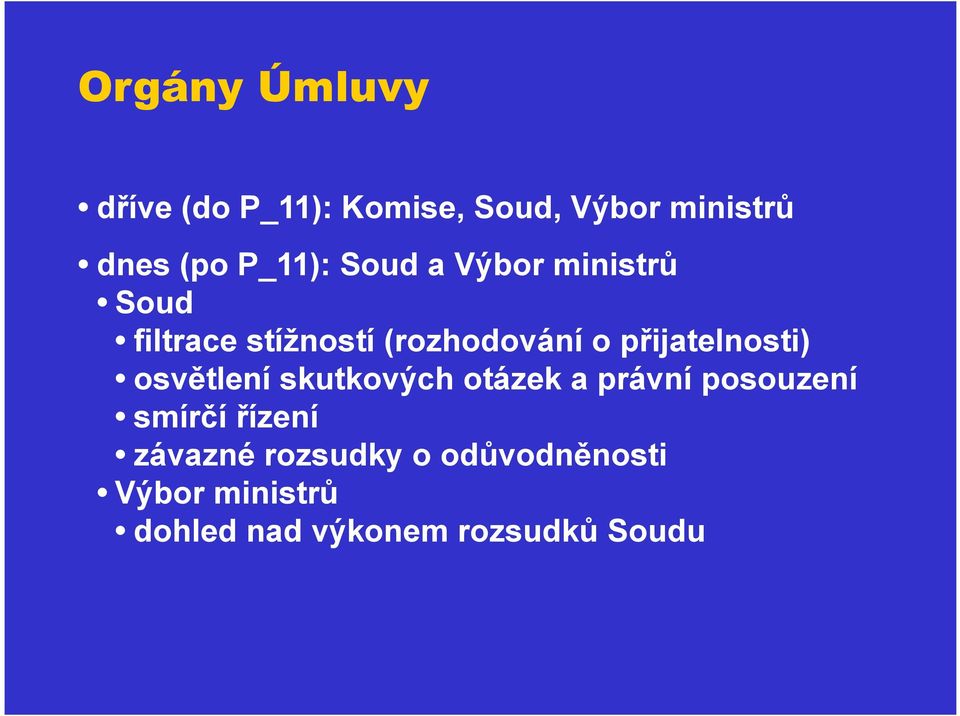 Orgány Úmluvy

• dříve (do P_11): Komise, Soud, Výbor ministrů

• dnes (po P_11): Soud a Výbor ministrů
• Soud
• filtrace stížností (rozhodování o přijatelnosti)
• osvětlení skutkových otázek a právní posouzení
• smírčí řízení
• závazné rozsudky o odůvodněnosti
• Výbor ministrů
• dohled nad výkonem rozsudků Soudu